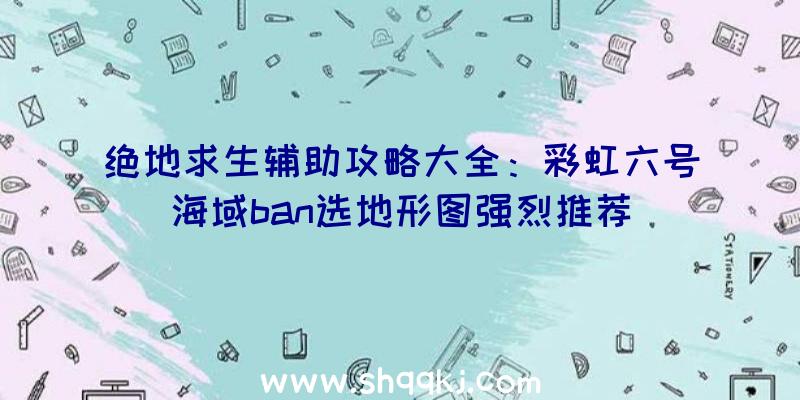 绝地求生辅助攻略大全：彩虹六号海域ban选地形图强烈推荐

STATIONERY

www.shqqkj.com